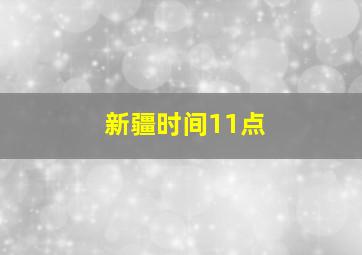 新疆时间11点